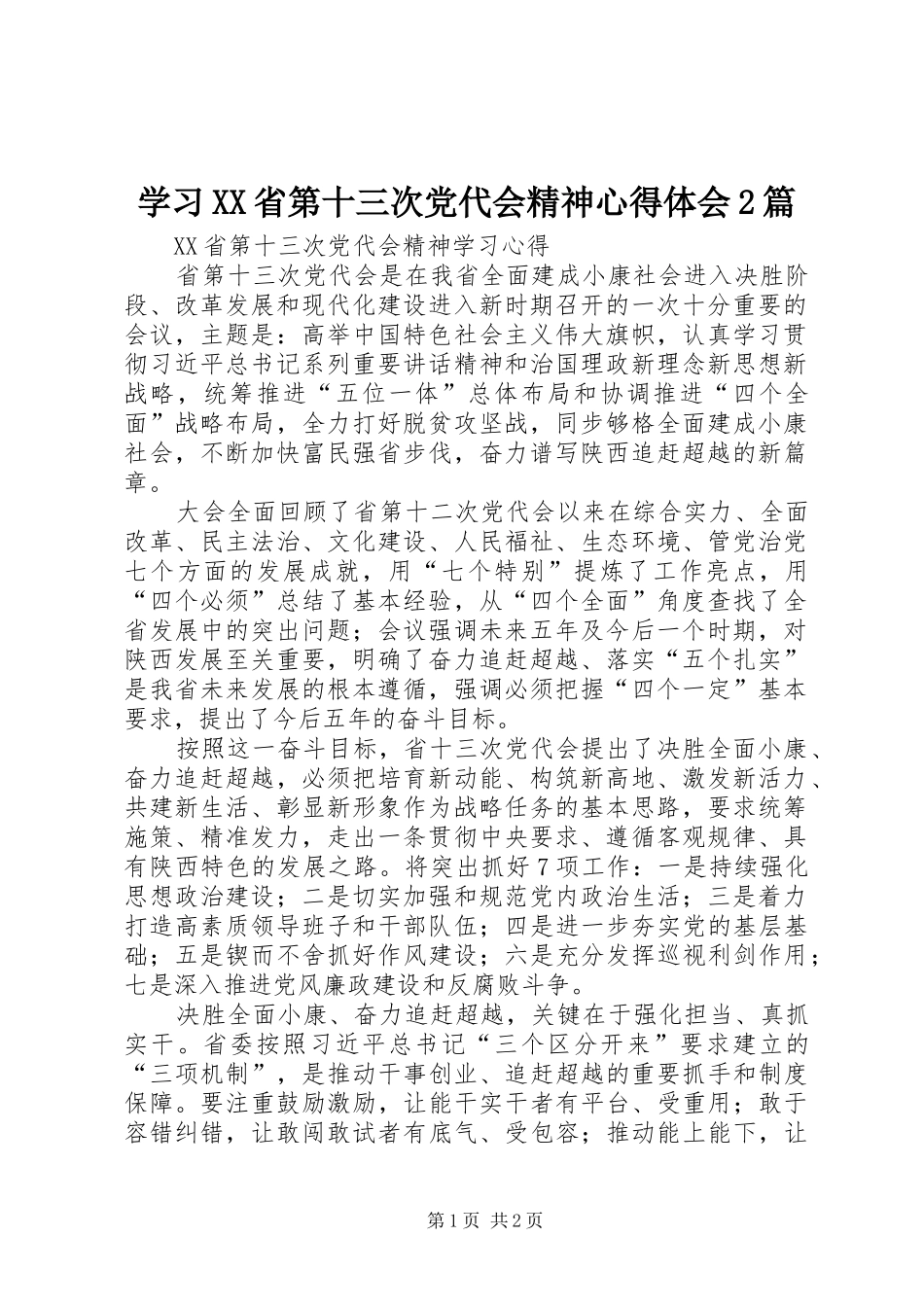 学习XX省第十三次党代会精神心得体会2篇

XX省第十三次党代会精神学习心得

省第十三次党代会是在我省全面建成小康社会进入决胜阶段、改革发展和现代化建设进入新时期召开的一次十分重要的会议，主题是：高举中国特色社会主义伟大旗帜，认真学习贯彻习近平总书记系列重要讲话精神和治国理政新理念新思想新战略，统筹推进“五位一体”总体布局和协调推进“四个全面”战略布局，全力打好脱贫攻坚战，同步够格全面建成小康社会，不断加快富民强省步伐，奋力谱写陕西追赶超越的新篇章。

大会全面回顾了省第十二次党代会以来在综合实力、全面改革、民主法治、文化建设、人民福祉、生态环境、管党治党七个方面的发展成就，用“七个特别”提炼了工作亮点，用“四个必须”总结了基本经验，从“四个全面”角度查找了全省发展中的突出问题；会议强调未来五年及今后一个时期，对陕西发展至关重要，明确了奋力追赶超越、落实“五个扎实”是我省未来发展的根本遵循，强调必须把握“四个一定”基本要求，提出了今后五年的奋斗目标。

按照这一奋斗目标，省十三次党代会提出了决胜全面小康、奋力追赶超越，必须把培育新动能、构筑新高地、激发新活力、共建新生活、彰显新形象作为战略任务的基本思路，要求统筹施策、精准发力，走出一条贯彻中央要求、遵循客观规律、具有陕西特色的发展之路。将突出抓好7项工作：一是持续强化思想政治建设；二是切实加强和规范党内政治生活；三是着力打造高素质领导班子和干部队伍；四是进一步夯实党的基层基础；五是锲而不舍抓好作风建设；六是充分发挥巡视利剑作用；七是深入推进党风廉政建设和反腐败斗争。

决胜全面小康、奋力追赶超越，关键在于强化担当、真抓实干。省委按照习近平总书记“三个区分开来”要求建立的“三项机制”，是推动干事创业、追赶超越的重要抓手和制度保障。要注重鼓励激励，让能干实干者有平台、受重用；敢于容错纠错，让敢闯敢试者有底气、受包容；推动能上能下，让

第1页 共2页